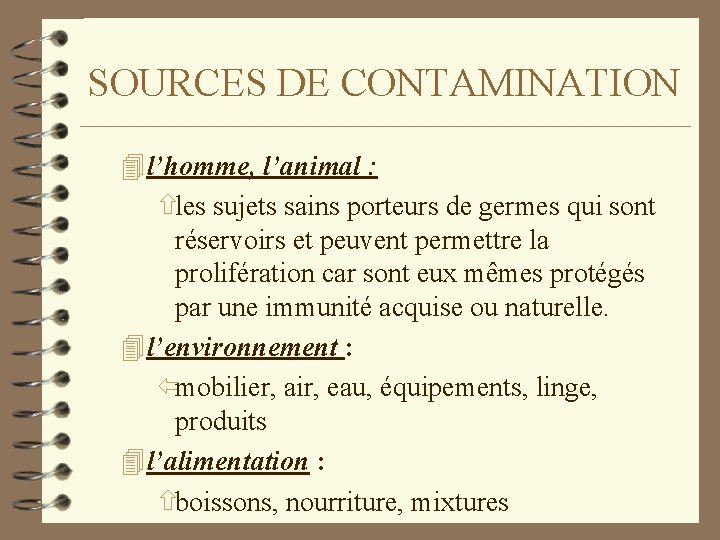 SOURCES DE CONTAMINATION

l’homme, l’animal :

les sujets sains porteurs de germes qui sont réservoirs et peuvent permettre la prolifération car sont eux mêmes protégés par une immunité acquise ou naturelle.

l’environnement :

mobilier, air, eau, équipements, linge, produits

l’alimentation :

boissons, nourriture, mixtures